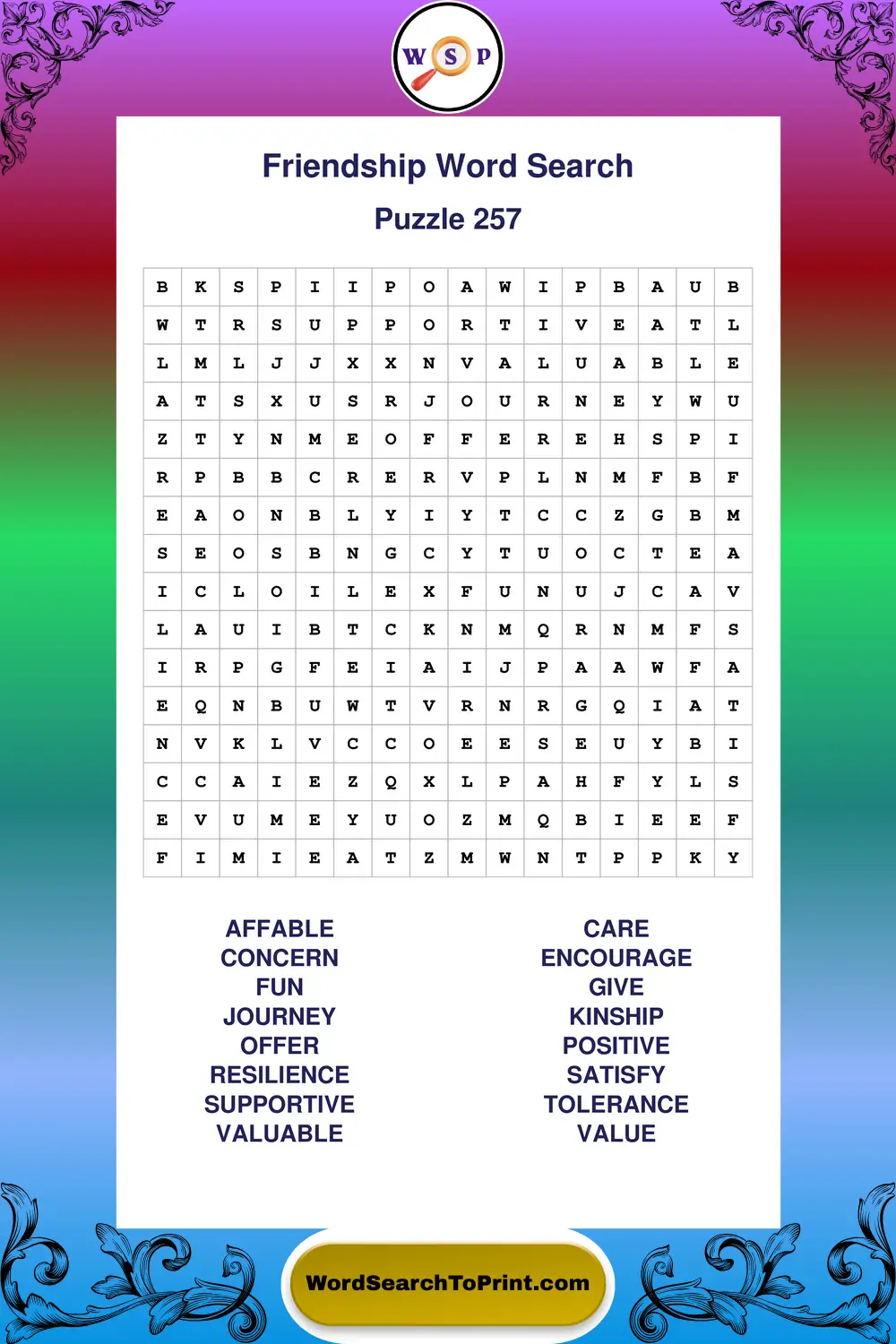 W S P

Friendship Word Search

Puzzle 257

| B | K | S | P | I | I | P | O | A | W | I | P | B | A | U | B |
|---|---|---|---|---|---|---|---|---|---|---|---|---|---|---|---|
| W | T | R | S | U | P | P | O | R | T | I | V | E | A | T | L |
| L | M | L | J | J | X | X | N | V | A | L | U | A | B | L | E |
| A | T | S | X | U | S | R | J | O | U | R | N | E | Y | W | U |
| Z | T | Y | N | M | E | O | F | F | E | R | E | H | S | P | I |
| R | P | B | B | C | R | E | R | V | P | L | N | M | F | B | F |
| E | A | O | N | B | L | Y | I | Y | T | C | C | Z | G | B | M |
| S | E | O | S | B | N | G | C | Y | T | U | O | C | T | E | A |
| I | C | L | O | I | L | E | X | F | U | N | U | J | C | A | V |
| L | A | U | I | B | T | C | K | N | M | Q | R | N | M | F | S |
| I | R | P | G | F | E | I | A | I | J | P | A | A | W | F | A |
| E | Q | N | B | U | W | T | V | R | N | R | G | Q | I | A | T |
| N | V | K | L | V | C | C | O | E | E | S | E | U | Y | B | I |
| C | C | A | I | E | Z | Q | X | L | P | A | H | F | Y | L | S |
| E | V | U | M | E | Y | U | O | Z | M | Q | B | I | E | E | F |
| F | I | M | I | E | A | T | Z | M | W | N | T | P | P | K | Y |

AFFABLE
CONCERN
FUN
JOURNEY
OFFER
RESILIENCE
SUPPORTIVE
VALUABLE

CARE
ENCOURAGE
GIVE
KINSHIP
POSITIVE
SATISFY
TOLERANCE
VALUE

WordSearchToPrint.com